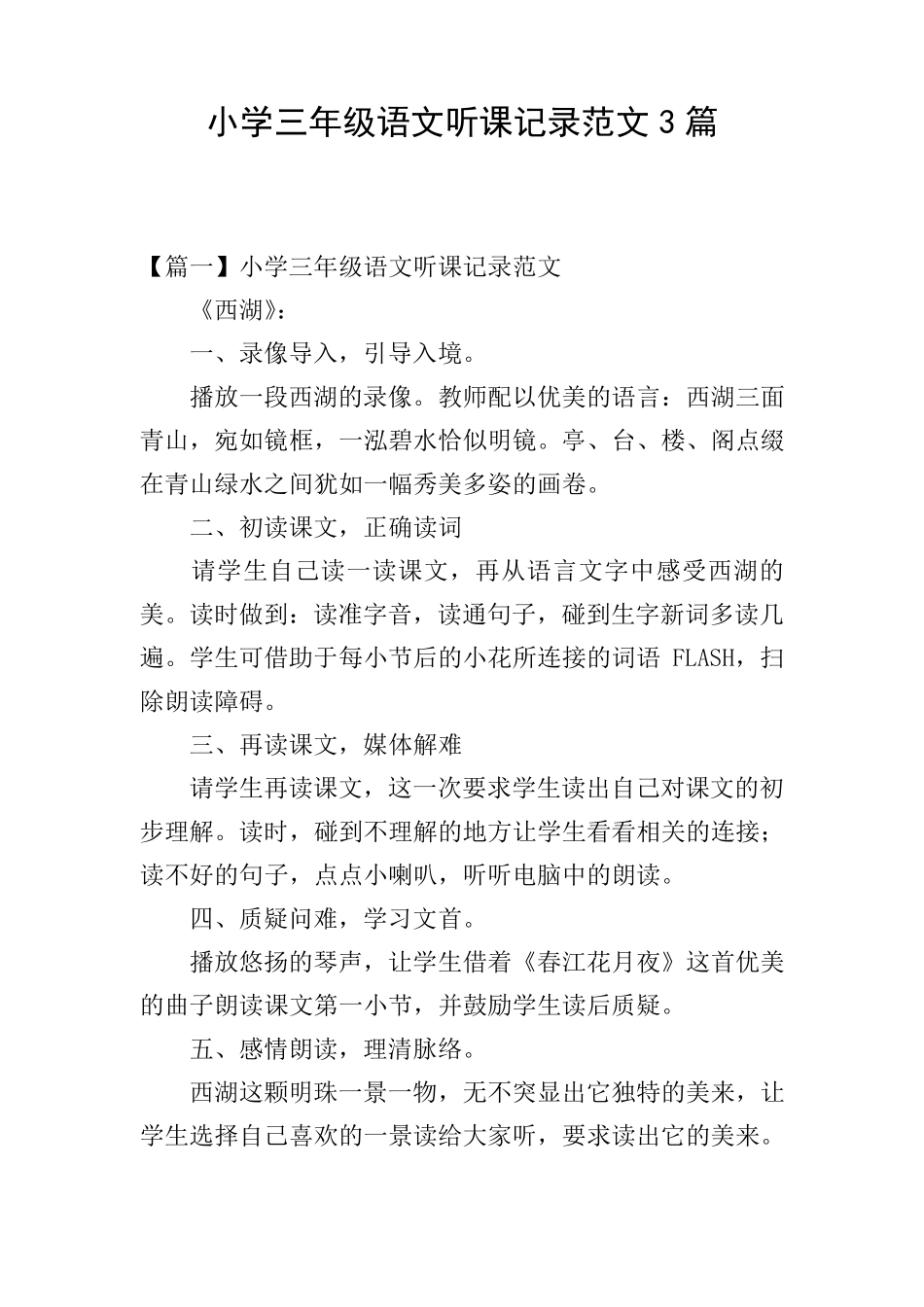 小学三年级语文听课记录范文 3 篇

【篇一】小学三年级语文听课记录范文

《西湖》：

一、录像导入，引导入境。

播放一段西湖的录像。教师配以优美的语言：西湖三面青山，宛如镜框，一泓碧水恰似明镜。亭、台、楼、阁点缀在青山绿水之间犹如一幅秀美多姿的画卷。

二、初读课文，正确读词

请学生自己读一读课文，再从语言文字中感受西湖的美。读时做到：读准字音，读通句子，碰到生字新词多读几遍。学生可借助于每小节后的小花所连接的词语 FLASH，扫除朗读障碍。

三、再读课文，媒体解难

请学生再读课文，这一次要求学生读出自己对课文的初步理解。读时，碰到不理解的地方让学生看看相关的连接；读不好的句子，点点小喇叭，听听电脑中的朗读。

四、质疑问难，学习文首。

播放悠扬的琴声，让学生借着《春江花月夜》这首优美的曲子朗读课文第一小节，并鼓励学生读后质疑。

五、感情朗读，理清脉络。

西湖这颗明珠一景一物，无不突显出它独特的美来，让学生选择自己喜欢的一景读给大家听，要求读出它的美来。